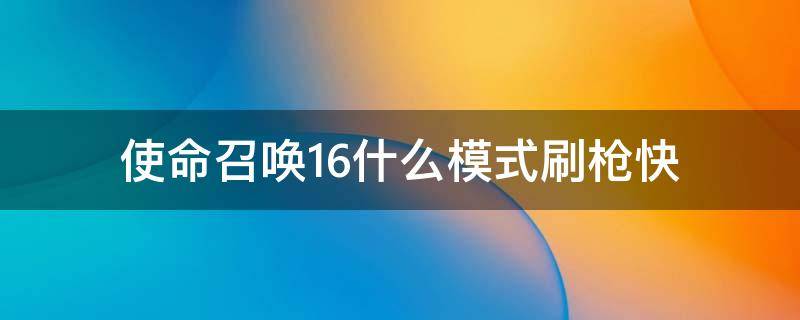 使命召唤16什么模式刷枪快